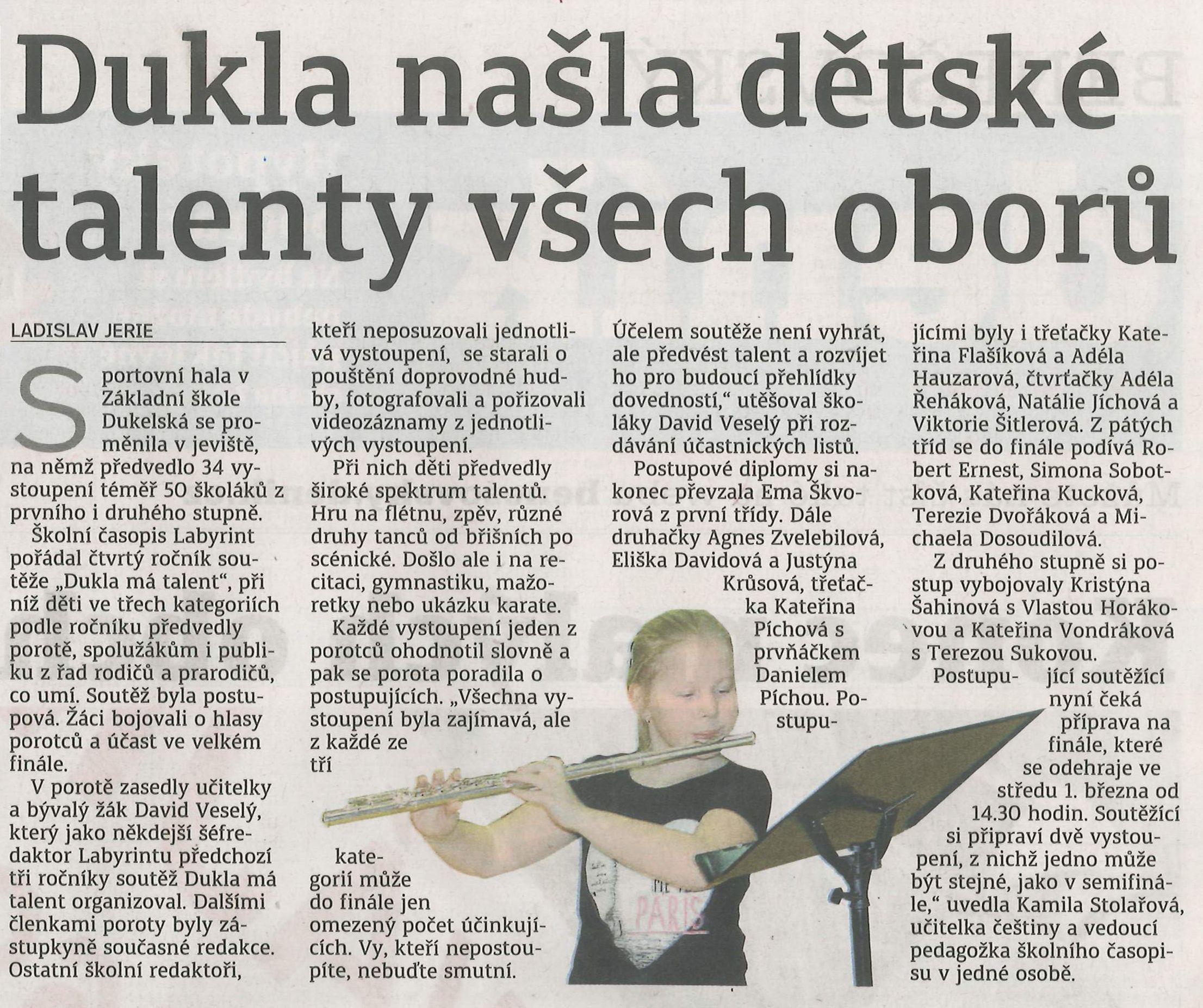 Dukla našla dětské talenty všech oborů

LADISLAV JERIE

Sportovní hala v Základní škole Dukelská se proměnila v jeviště, na němž předvedlo 34 vystoupení téměř 50 školáků z prvního i druhého stupně.

Školní časopis Labyrint pořádal čtvrtý ročník soutěže „Dukla má talent“, při níž děti ve třech kategoriích podle ročníku předvedly porotě, spolužákům i publiku z řad rodičů a prarodičů, co umí. Soutěž byla postupová. Žáci bojovali o hlasy porotců a účast ve velkém finále.

V porotě zasedly učitelky a bývalý žák David Veselý, který jako někdejší šéfredaktor Labyrintu předchozí tři ročníky soutěž Dukla má talent organizoval. Dalšími členkami poroty byly zástupkyně současné redakce. Ostatní školní redaktoři, kteří neposuzovali jednotlivá vystoupení, se starali o pouštění doprovodné hudby, fotografovali a pořizovali videozáznamy z jednotlivých vystoupení.

Při nich děti předvedly široké spektrum talentů. Hru na flétnu, zpěv, různé druhy tanců od břišních po scénické. Došlo ale i na recitaci, gymnastiku, mažoretky nebo ukázku karate.

Každé vystoupení jeden z porotců ohodnotil slovně a pak se porota poradila o postupujících. „Všechna vystoupení byla zajímavá, ale z každé ze tří kategorií může do finále jen omezený počet účinkujících. Vy, kteří nepostoupíte, nebuďte smutní. Účelem soutěže není vyhrát, ale předvést talent a rozvíjet ho pro budoucí přehlídky dovedností,“ utěšoval školáky David Veselý při rozdávání účastnických listů.

Postupové diplomy si nakonec převzala Ema Škvorová z první třídy. Dále druhačky Agnes Zvelebilová, Eliška Davidová a Justýna Krůsová, třeťačka Kateřina Píchová s prvňáčkem Danielem Píchou. Postupujícími byly i třeťačky Kateřina Flašíková a Adéla Hauzarová, čtvrťačky Adéla Řeháková, Natálie Jíchová a Viktorie Šitlerová. Z pátých tříd se do finále podívá Robert Ernest, Simona Sobotková, Kateřina Kucková, Terezie Dvořáková a Michaela Dosoudilová.

Z druhého stupně si postup vybojovaly Kristýna Šahinová s Vlastou Horákovou a Kateřina Vondráková s Terezou Sukovou.

Postupující soutěžící nyní čeká příprava na finále, které se odehraje ve středu 1. března od 14.30 hodin. Soutěžící si připraví dvě vystoupení, z nichž jedno může být stejné, jako v semifinále,“ uvedla Kamila Stolařová, učitelka češtiny a vedoucí pedagožka školního časopisu v jedné osobě.

PARIS